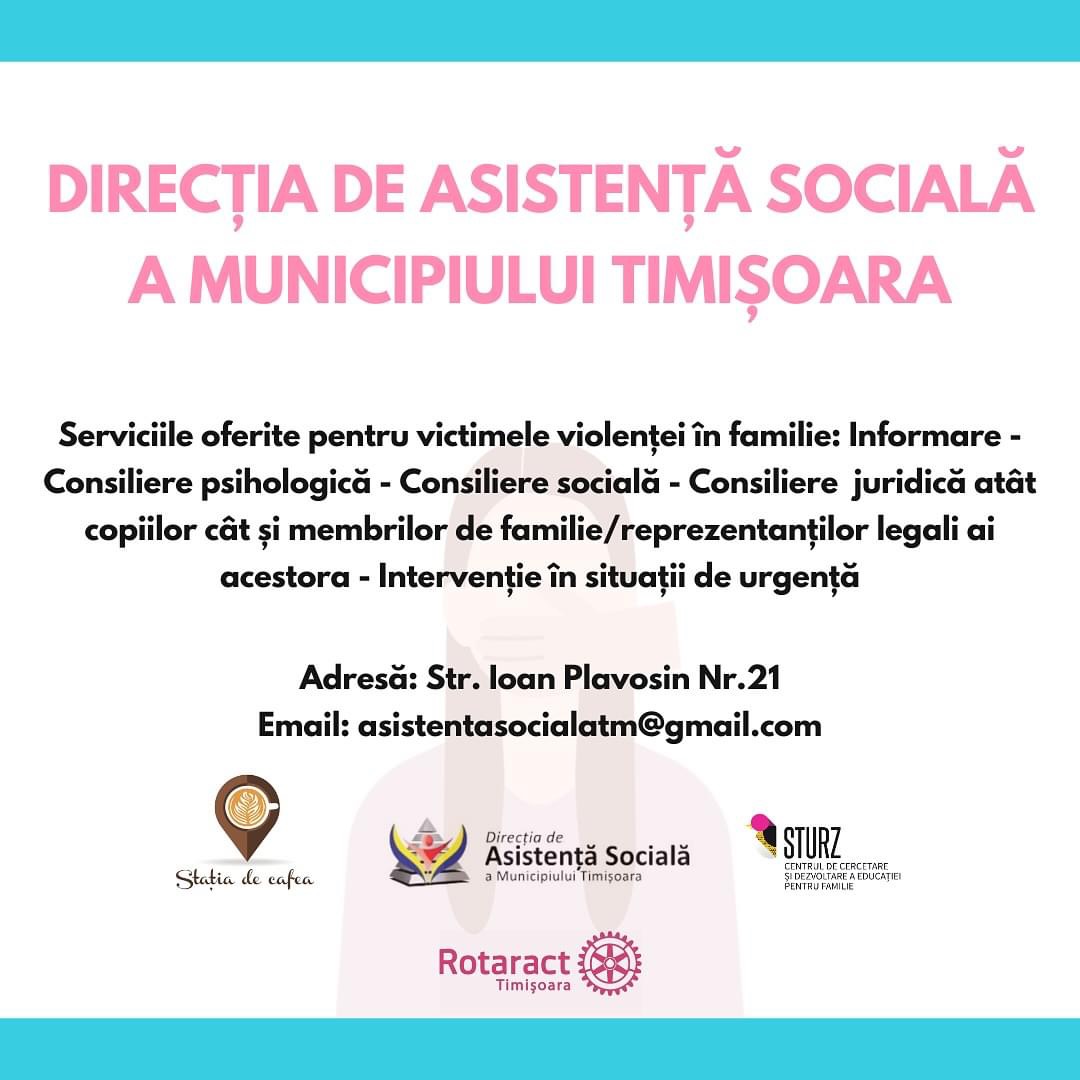 DIRECȚIA DE ASISTENȚĂ SOCIALĂ A MUNICIPIULUI TIMIȘOARA

Serviciile oferite pentru victimele violenței în familie: Informare - Consiliere psihologică - Consiliere socială - Consiliere juridică atât copiilor cât și membrilor de familie/reprezentanților legali ai acestora - Intervenție în situații de urgență

Adresă: Str. Ioan Plavosin Nr.21
Email: asistentasocialatm@gmail.com

Stația de cafea

Direcția de
Asistență Socială
a Municipiului Timișoara

STURZ
CENTRUL DE CERCETARE ȘI DEZVOLTARE A EDUCAȚIEI PENTRU FAMILIE

Rotaract
Timișoara